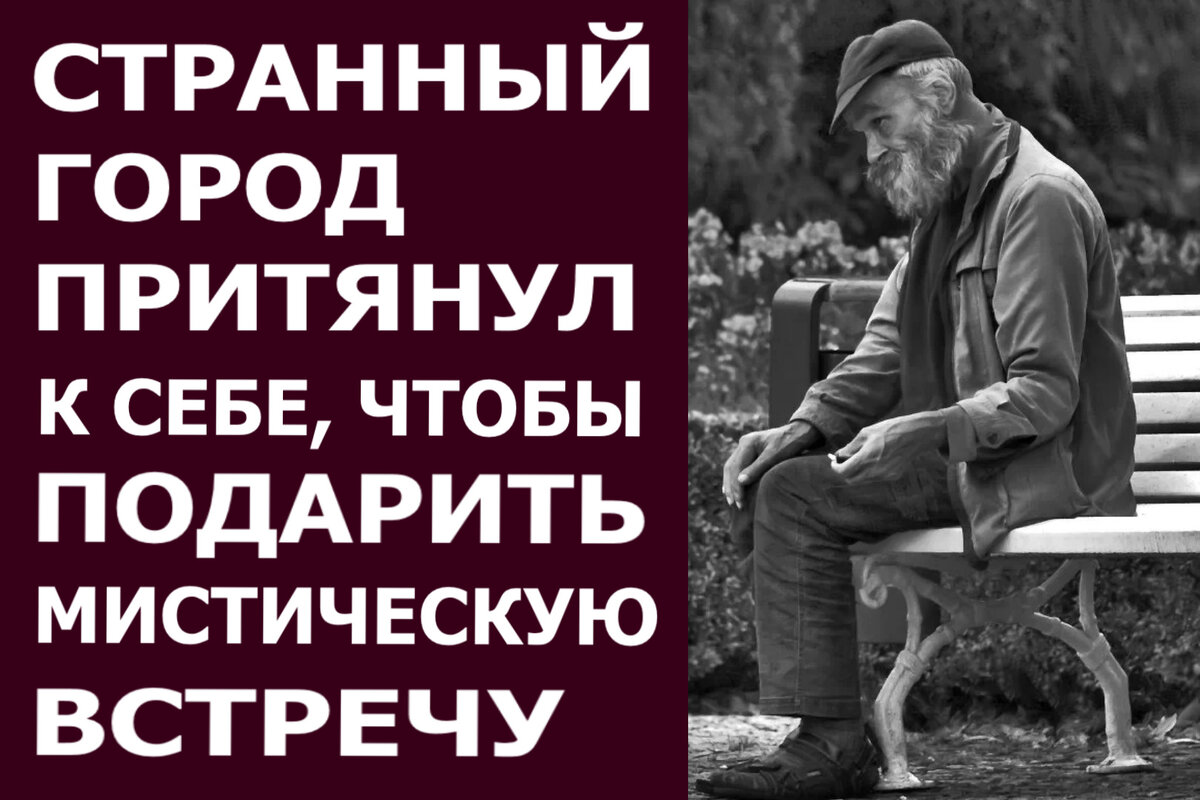 СТРАННЫЙ ГОРОД ПРИТЯНУЛ К СЕБЕ, ЧТОБЫ ПОДАРИТЬ МИСТИЧЕСКУЮ ВСТРЕЧУ